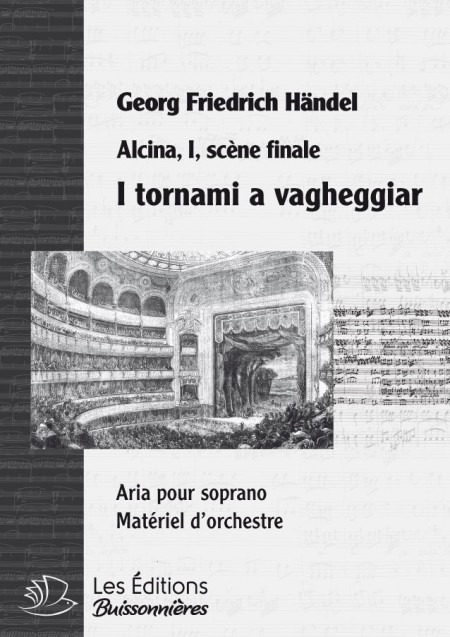 Georg Friedrich Händel

Alcina, I, scène finale

I tornami a vagheggiar

Aria pour soprano
Matériel d'orchestre

Les Éditions
Buissonnières